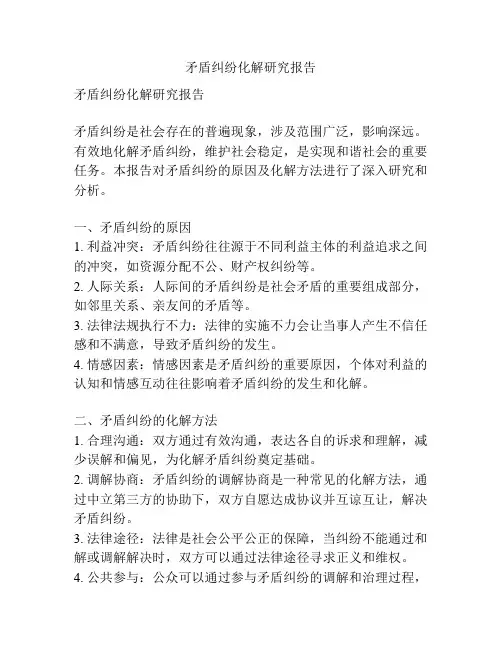 矛盾纠纷化解研究报告

矛盾纠纷化解研究报告

矛盾纠纷是社会存在的普遍现象，涉及范围广泛，影响深远。有效地化解矛盾纠纷，维护社会稳定，是实现和谐社会的重要任务。本报告对矛盾纠纷的原因及化解方法进行了深入研究和分析。

一、矛盾纠纷的原因
1. 利益冲突：矛盾纠纷往往源于不同利益主体的利益追求之间的冲突，如资源分配不公、财产权纠纷等。
2. 人际关系：人际间的矛盾纠纷是社会矛盾的重要组成部分，如邻里关系、亲友间的矛盾等。
3. 法律法规执行不力：法律的实施不力会让当事人产生不信任感和不满意，导致矛盾纠纷的发生。
4. 情感因素：情感因素是矛盾纠纷的重要原因，个体对利益的认知和情感互动往往影响着矛盾纠纷的发生和化解。

二、矛盾纠纷的化解方法
1. 合理沟通：双方通过有效沟通，表达各自的诉求和理解，减少误解和偏见，为化解矛盾纠纷奠定基础。
2. 调解协商：矛盾纠纷的调解协商是一种常见的化解方法，通过中立第三方的协助下，双方自愿达成协议并互谅互让，解决矛盾纠纷。
3. 法律途径：法律是社会公平公正的保障，当纠纷不能通过和解或调解解决时，双方可以通过法律途径寻求正义和维权。
4. 公共参与：公众可以通过参与矛盾纠纷的调解和治理过程，